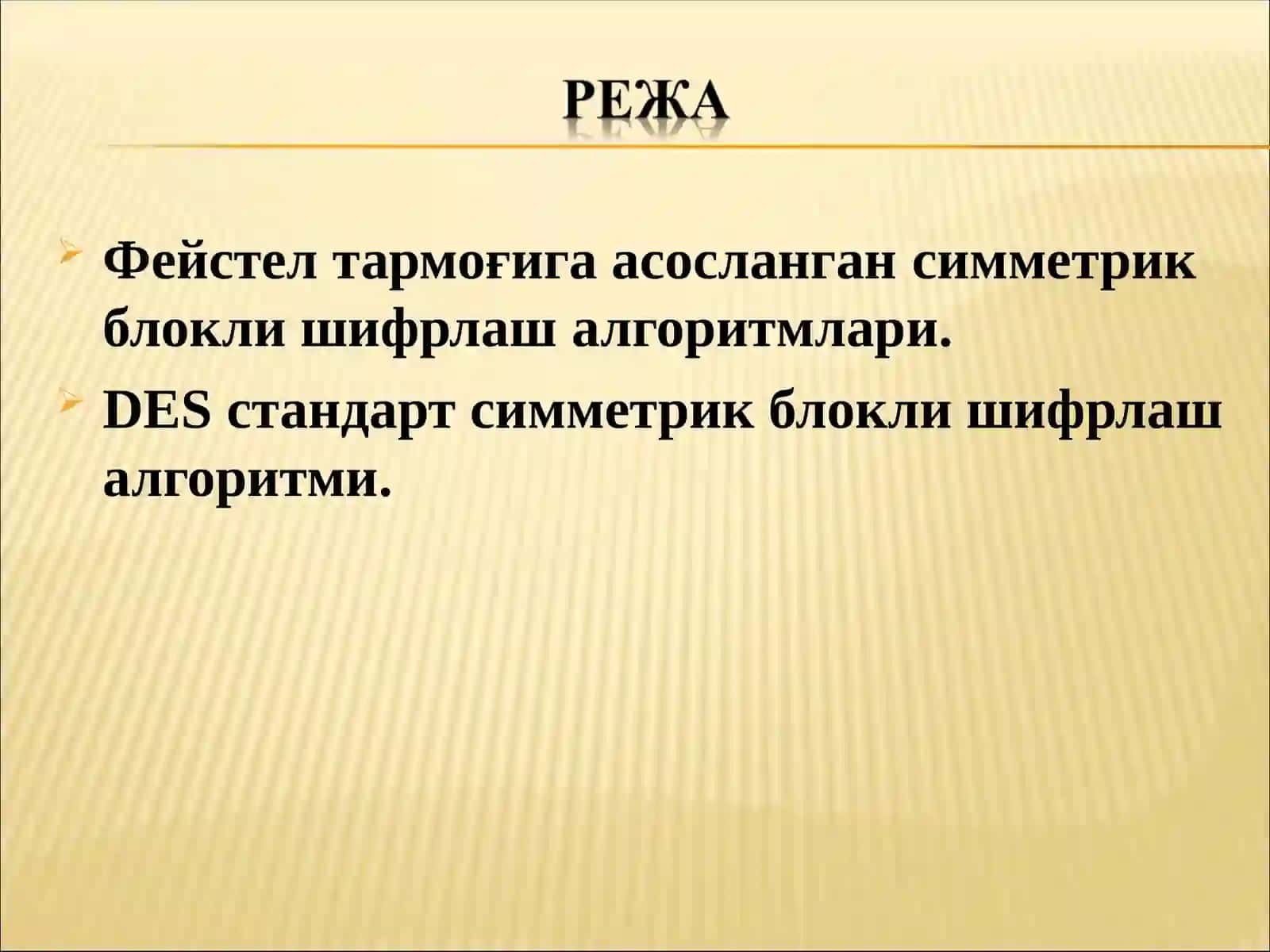 РЕЖА

Фейстел тармоғига асосланган симметрик блокли шифрлаш алгоритмлари.

DES стандарт симметрик блокли шифрлаш алгоритми.